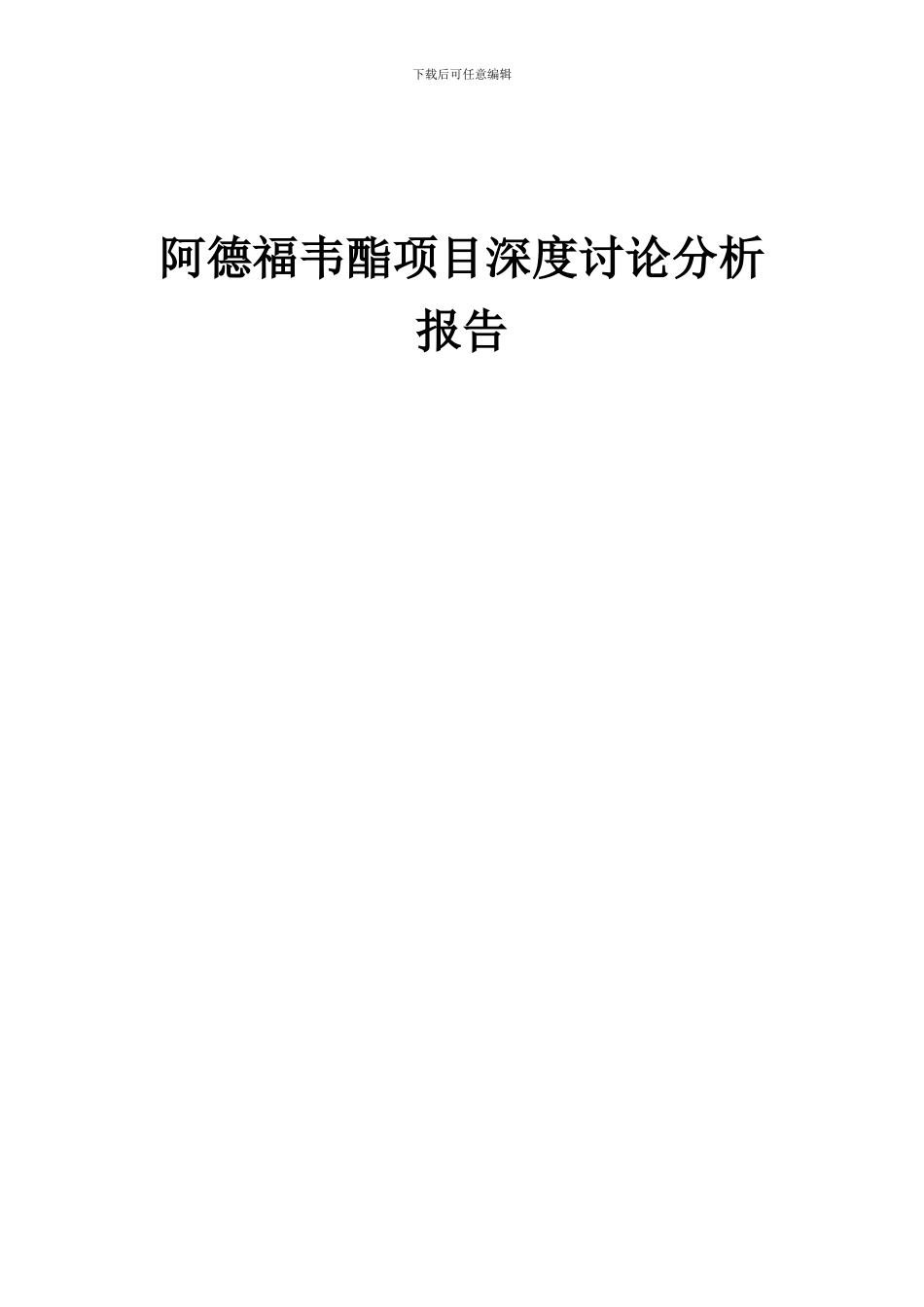 下载后可任意编辑

阿德福韦酯项目深度讨论分析报告